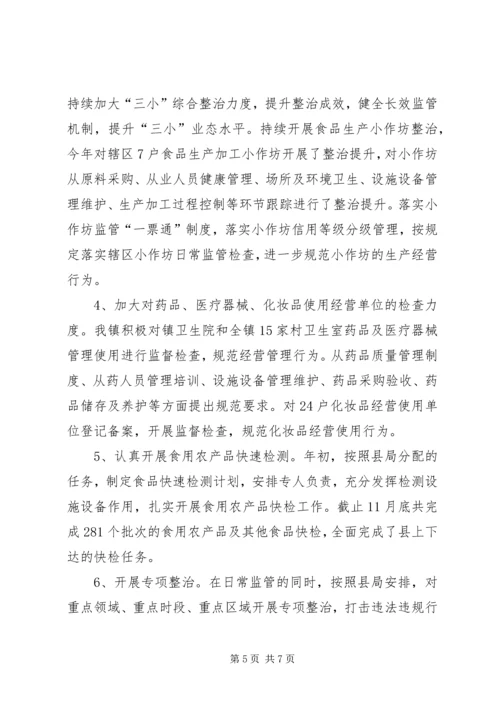 持续加大“三小”综合整治力度，提升整治成效，健全长效监管机制，提升“三小”业态水平。持续开展食品生产小作坊整治，今年对辖区7户食品生产加工小作坊开展了整治提升，对小作坊从原料采购、从业人员健康管理、场所及环境卫生、设施设备管理维护、生产加工过程控制等环节跟踪进行了整治提升。落实小作坊监管“一票通”制度，落实小作坊信用等级分级管理，按规定落实辖区小作坊日常监管检查，进一步规范小作坊的生产经营行为。

4、加大对药品、医疗器械、化妆品使用经营单位的检查力度。我镇积极对镇卫生院和全镇15家村卫生室药品及医疗器械管理使用进行监督检查，规范经营管理行为。从药品质量管理制度、从药人员管理培训、设施设备管理维护、药品采购验收、药品储存及养护等方面提出规范要求。对24户化妆品经营使用单位登记备案，开展监督检查，规范化妆品经营使用行为。

5、认真开展食用农产品快速检测。年初，按照县局分配的任务，制定食品快速检测计划，安排专人负责，充分发挥检测设施设备作用，扎实开展食用农产品快检工作。截止11月底共完成281个批次的食用农产品及其他食品快检，全面完成了县上下达的快检任务。

6、开展专项整治。在日常监管的同时，按照县局安排，对重点领域、重点时段、重点区域开展专项整治，打击违法违规行

第5页 共7页